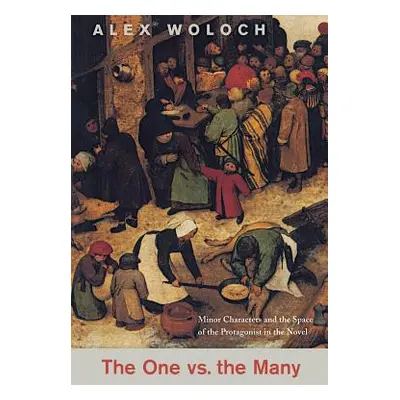 ALEX WOLOCH

Minor Characters and the Space of the Protagonist in the Novel

The One vs. the Many